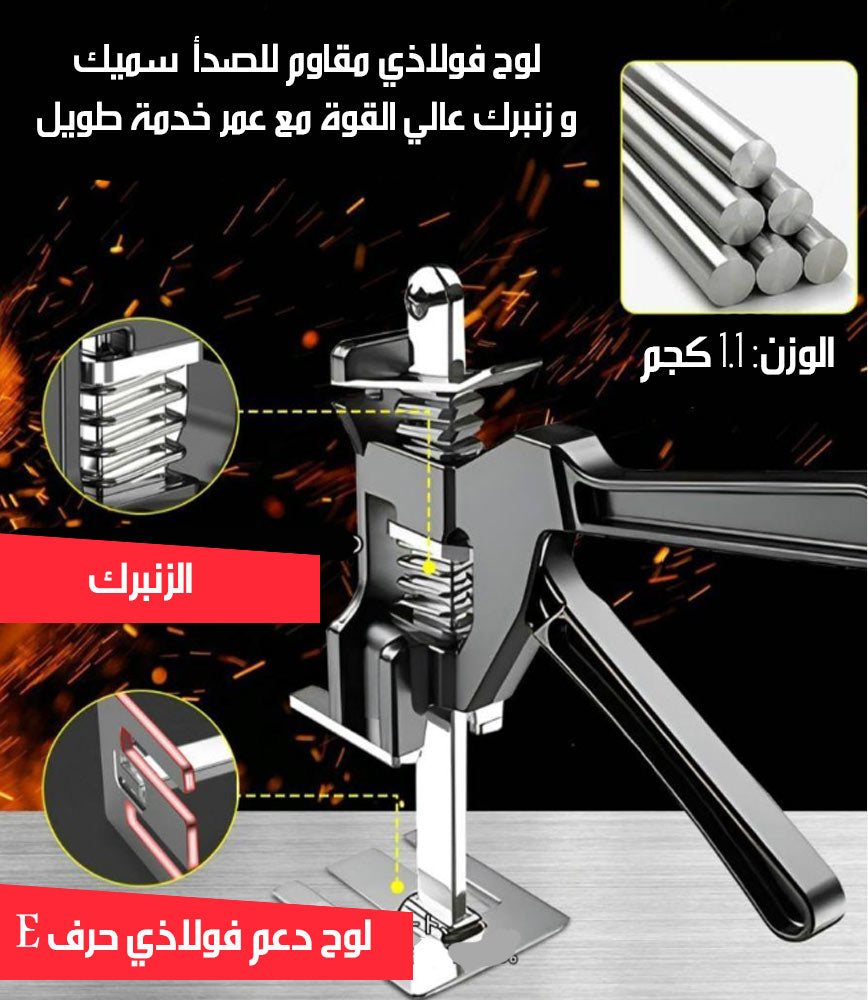 لوح فولاذي مقاوم للصدأ سميك
و زنبرك عالي القوة مع عمر خدمة طويل

الوزن: 1.1 كجم

الزنبرك

لوح دعم فولاذي حرف E